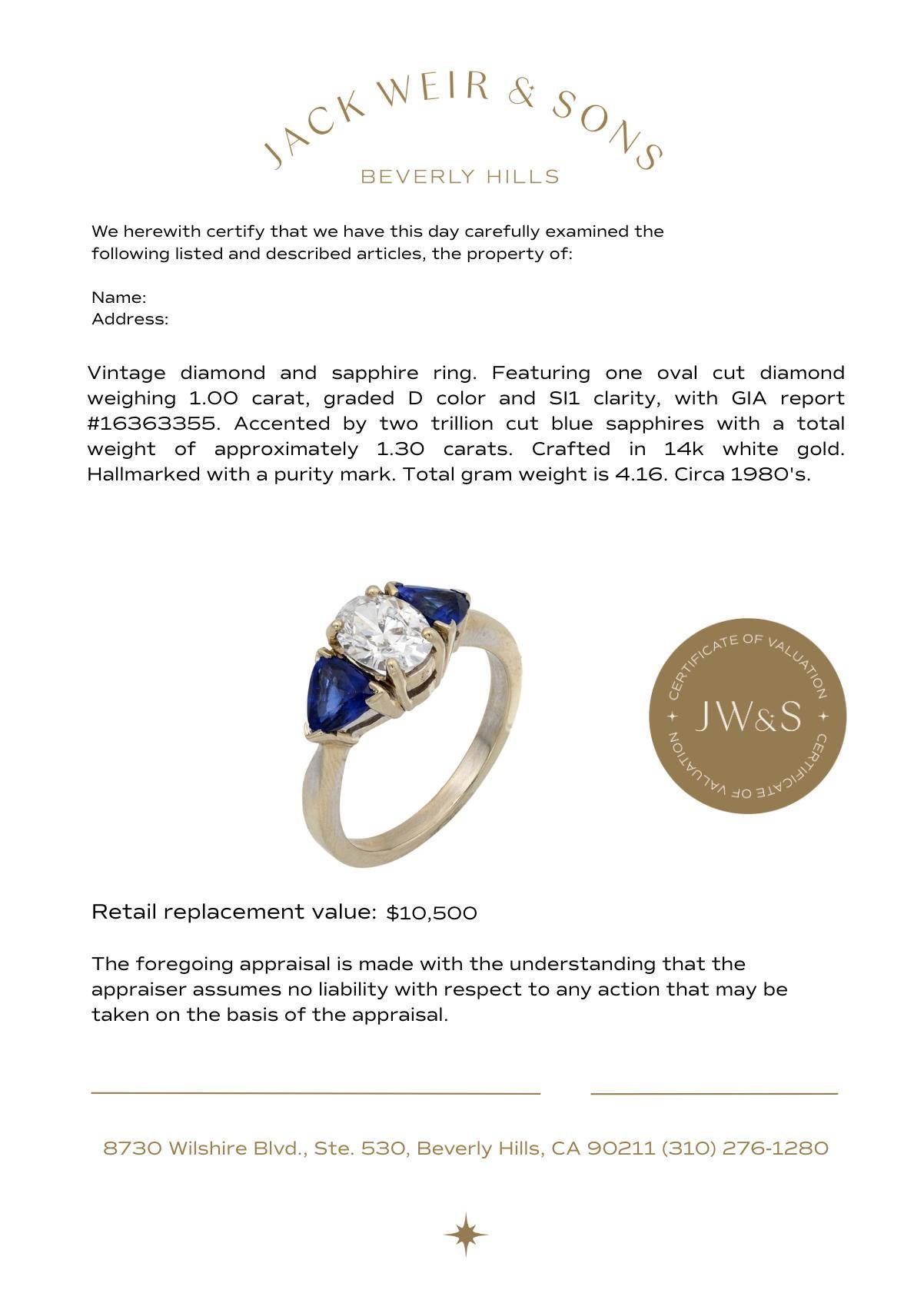 JACK WEIR & SONS
BEVERLY HILLS

We herewith certify that we have this day carefully examined the following listed and described articles, the property of:

Name:
Address:

Vintage diamond and sapphire ring. Featuring one oval cut diamond weighing 1.00 carat, graded D color and SI1 clarity, with GIA report #16363355. Accented by two trillion cut blue sapphires with a total weight of approximately 1.30 carats. Crafted in 14k white gold. Hallmarked with a purity mark. Total gram weight is 4.16. Circa 1980's.

CERTIFICATE OF VALUATION
JW&S
CERTIFICATE OF VALUATION

Retail replacement value: $10,500

The foregoing appraisal is made with the understanding that the appraiser assumes no liability with respect to any action that may be taken on the basis of the appraisal.

8730 Wilshire Blvd., Ste. 530, Beverly Hills, CA 90211 (310) 276-1280